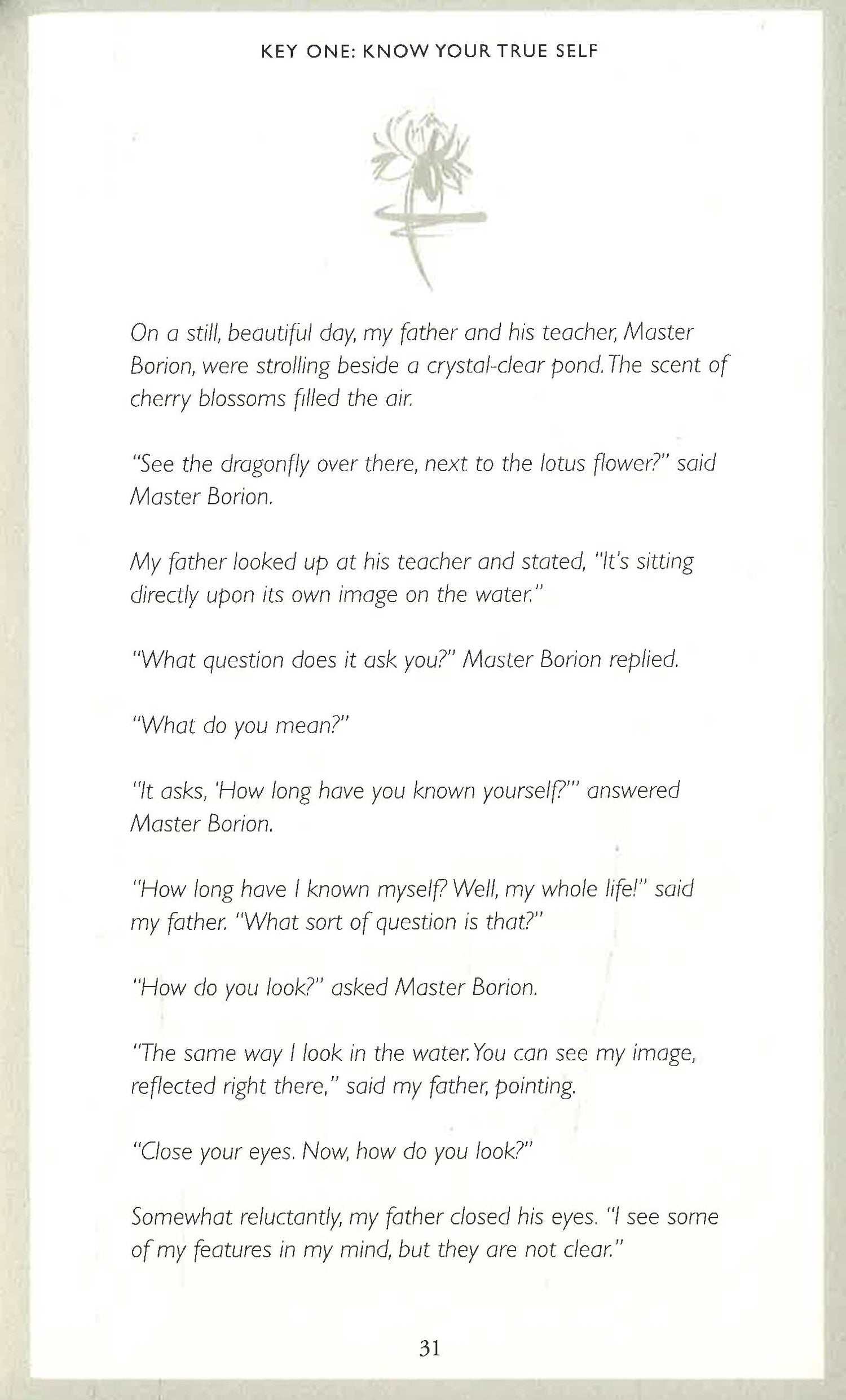 KEY ONE: KNOW YOUR TRUE SELF

On a still, beautiful day, my father and his teacher, Master Borion, were strolling beside a crystal-clear pond. The scent of cherry blossoms filled the air.

"See the dragonfly over there, next to the lotus flower?" said Master Borion.

My father looked up at his teacher and stated, "It's sitting directly upon its own image on the water."

"What question does it ask you?" Master Borion replied.

"What do you mean?"

"It asks, 'How long have you known yourself?'" answered Master Borion.

"How long have I known myself? Well, my whole life!" said my father. "What sort of question is that?"

"How do you look?" asked Master Borion.

"The same way I look in the water. You can see my image, reflected right there," said my father, pointing.

"Close your eyes. Now, how do you look?"

Somewhat reluctantly, my father closed his eyes. "I see some of my features in my mind, but they are not clear."

31